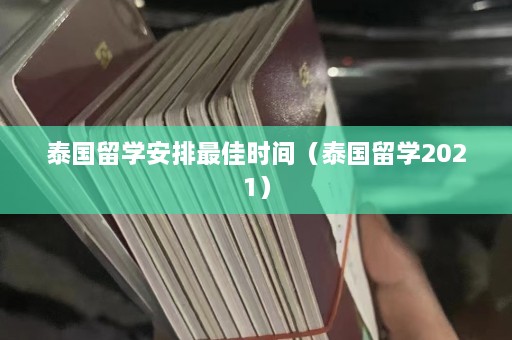 泰国留学安排最佳时间（泰国留学2021）